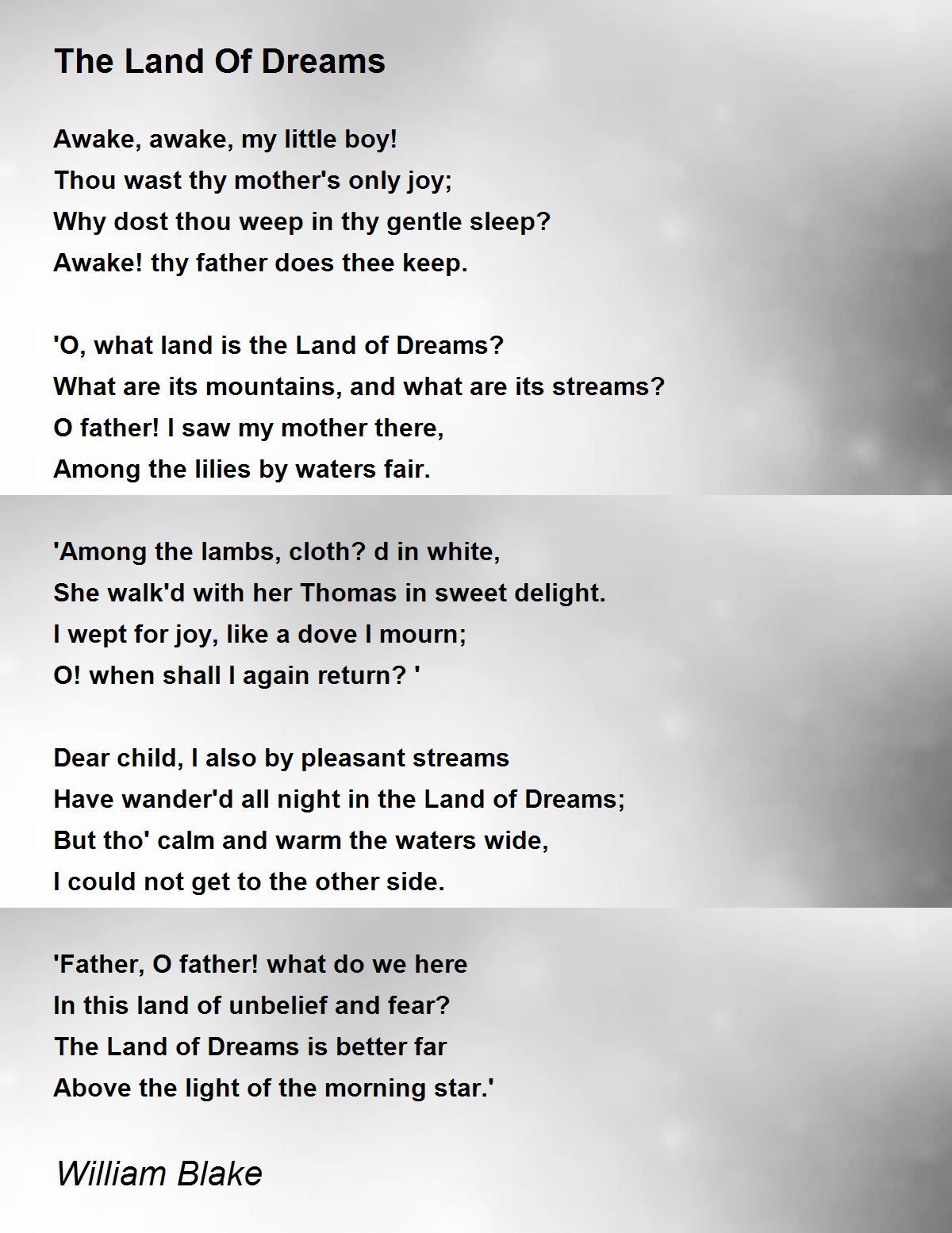 The Land Of Dreams

Awake, awake, my little boy!
Thou wast thy mother's only joy;
Why dost thou weep in thy gentle sleep?
Awake! thy father does thee keep.

'O, what land is the Land of Dreams?
What are its mountains, and what are its streams?
O father! I saw my mother there,
Among the lilies by waters fair.

'Among the lambs, cloth? d in white,
She walk'd with her Thomas in sweet delight.
I wept for joy, like a dove I mourn;
O! when shall I again return? '

Dear child, I also by pleasant streams
Have wander'd all night in the Land of Dreams;
But tho' calm and warm the waters wide,
I could not get to the other side.

'Father, O father! what do we here
In this land of unbelief and fear?
The Land of Dreams is better far
Above the light of the morning star.'

William Blake